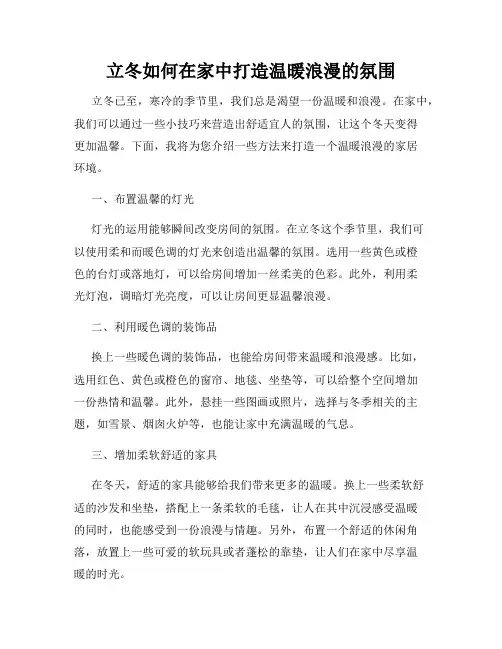 立冬如何在家中打造温暖浪漫的氛围

立冬已至，寒冷的季节里，我们总是渴望一份温暖和浪漫。在家中，我们可以通过一些小技巧来营造出舒适宜人的氛围，让这个冬天变得更加温馨。下面，我将为您介绍一些方法来打造一个温暖浪漫的家居环境。

一、布置温馨的灯光

灯光的运用能够瞬间改变房间的氛围。在立冬这个季节里，我们可以使用柔和而暖色调的灯光来创造出温馨的氛围。选用一些黄色或橙色的台灯或落地灯，可以给房间增加一丝柔美的色彩。此外，利用柔光灯泡，调暗灯光亮度，可以让房间更显温馨浪漫。

二、利用暖色调的装饰品

换上一些暖色调的装饰品，也能给房间带来温暖和浪漫感。比如，选用红色、黄色或橙色的窗帘、地毯、坐垫等，可以给整个空间增加一份热情和温馨。此外，悬挂一些图画或照片，选择与冬季相关的主题，如雪景、烟囱火炉等，也能让家中充满温暖的气息。

三、增加柔软舒适的家具

在冬天，舒适的家具能够给我们带来更多的温暖。换上一些柔软舒适的沙发和坐垫，搭配上一条柔软的毛毯，让人在其中沉浸感受温暖的同时，也能感受到一份浪漫与情趣。另外，布置一个舒适的休闲角落，放置上一些可爱的软玩具或者蓬松的靠垫，让人们在家中尽享温暖的时光。